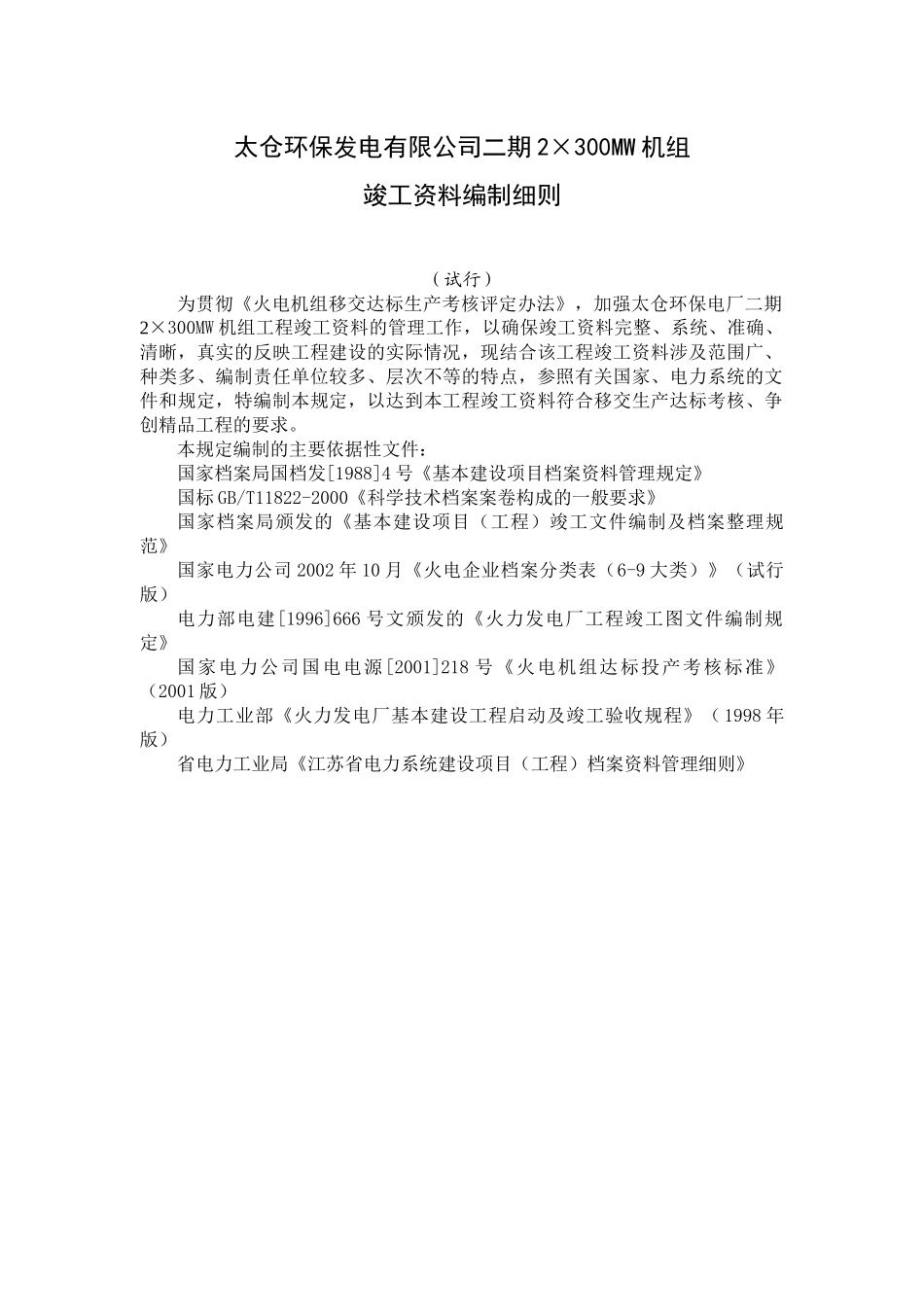 太仓环保发电有限公司二期2×300MW机组

竣工资料编制细则

（试行）

为贯彻《火电机组移交达标生产考核评定办法》，加强太仓环保电厂二期2×300MW机组工程竣工资料的管理工作，以确保竣工资料完整、系统、准确、清晰，真实的反映工程建设的实际情况，现结合该工程竣工资料涉及范围广、种类多、编制责任单位较多、层次不等的特点，参照有关国家、电力系统的文件和规定，特编制本规定，以达到本工程竣工资料符合移交生产达标考核、争创精品工程的要求。

本规定编制的主要依据性文件：

国家档案局国档发[1988]4号《基本建设项目档案资料管理规定》

国标GB/T11822-2000《科学技术档案案卷构成的一般要求》

国家档案局颁发的《基本建设项目（工程）竣工文件编制及档案整理规范》

国家电力公司2002年10月《火电企业档案分类表（6-9大类）》（试行版）

电力部电建[1996]666号文颁发的《火力发电厂工程竣工图文件编制规定》

国家电力公司国电电源[2001]218号《火电机组达标投产考核标准》（2001版）

电力工业部《火力发电厂基本建设工程启动及竣工验收规程》（1998年版）

省电力工业局《江苏省电力系统建设项目（工程）档案资料管理细则》